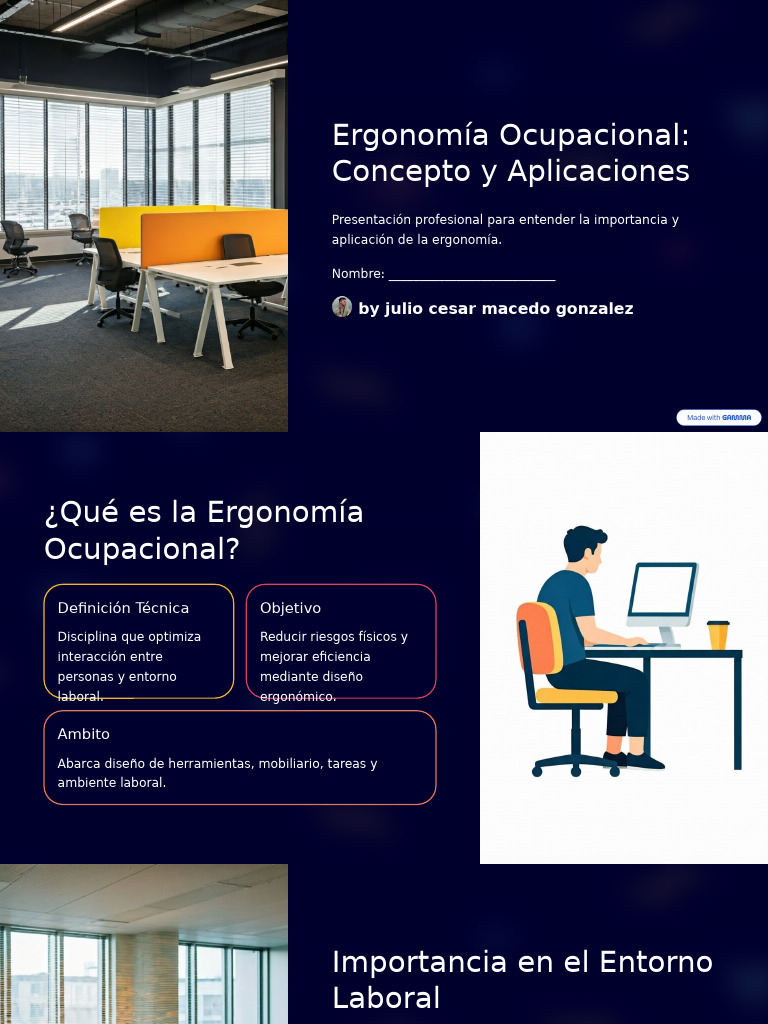 Ergonomía Ocupacional: Concepto y Aplicaciones

Presentación profesional para entender la importancia y aplicación de la ergonomía.

Nombre: ________________________

by julio cesar macedo gonzalez

Made with GAMMA

¿Qué es la Ergonomía Ocupacional?

Definición Técnica

Disciplina que optimiza interacción entre personas y entorno laboral.

Objetivo

Reducir riesgos físicos y mejorar eficiencia mediante diseño ergonómico.

Ambito

Abarca diseño de herramientas, mobiliario, tareas y ambiente laboral.

Importancia en el Entorno Laboral